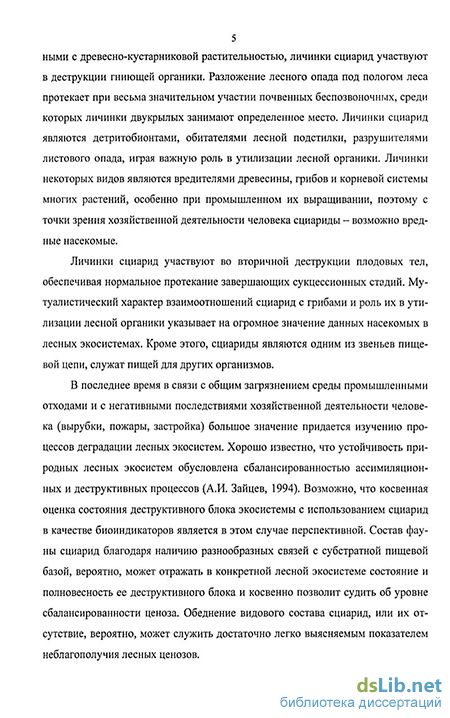 5

ными с древесно-кустарниковой растительностью, личинки сциарид участвуют в деструкции гниющей органики. Разложение лесного опада под пологом леса протекает при весьма значительном участии почвенных беспозвоночных, среди которых личинки двукрылых занимают определенное место. Личинки сциарид являются детритобионтами, обитателями лесной подстилки, разрушителями листового опада, играя важную роль в утилизации лесной органики. Личинки некоторых видов являются вредителями древесины, грибов и корневой системы многих растений, особенно при промышленном их выращивании, поэтому с точки зрения хозяйственной деятельности человека сциариды – возможно вредные насекомые.

Личинки сциарид участвуют во вторичной деструкции плодовых тел, обеспечивая нормальное протекание завершающих сукцессионных стадий. Мутуалистический характер взаимоотношений сциарид с грибами и роль их в утилизации лесной органики указывает на огромное значение данных насекомых в лесных экосистемах. Кроме этого, сциариды являются одним из звеньев пищевой цепи, служат пищей для других организмов.

В последнее время в связи с общим загрязнением среды промышленными отходами и с негативными последствиями хозяйственной деятельности человека (вырубки, пожары, застройка) большое значение придается изучению процессов деградации лесных экосистем. Хорошо известно, что устойчивость природных лесных экосистем обусловлена сбалансированностью ассимиляционных и деструктивных процессов (А.И. Зайцев, 1994). Возможно, что косвенная оценка состояния деструктивного блока экосистемы с использованием сциарид в качестве биоиндикаторов является в этом случае перспективной. Состав фауны сциарид благодаря наличию разнообразных связей с субстратной пищевой базой, вероятно, может отражать в конкретной лесной экосистеме состояние и полновесность ее деструктивного блока и косвенно позволит судить об уровне сбалансированности ценоза. Обеднение видового состава сциарид, или их отсутствие, вероятно, может служить достаточно легко выясняемым показателем неблагополучия лесных ценозов.

dsLib.net
библиотека диссертаций